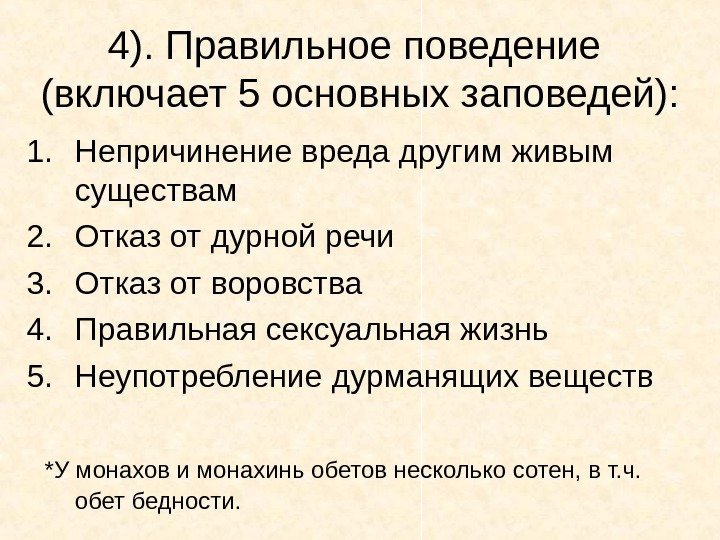 4). Правильное поведение (включает 5 основных заповедей):

1. Непричинение вреда другим живым существам
2. Отказ от дурной речи
3. Отказ от воровства
4. Правильная сексуальная жизнь
5. Неупотребление дурманящих веществ

*У монахов и монахинь обетов несколько сотен, в т.ч. обет бедности.